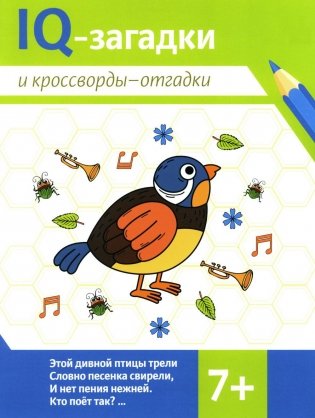 IQ-загадки

и кроссворды–отгадки

Этой дивной птицы трели
Словно песенка свирели,
И нет пения нежней.
Кто поёт так? ...

7+